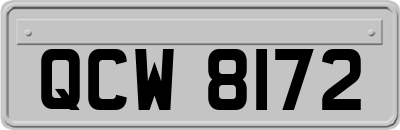 QCW 8172